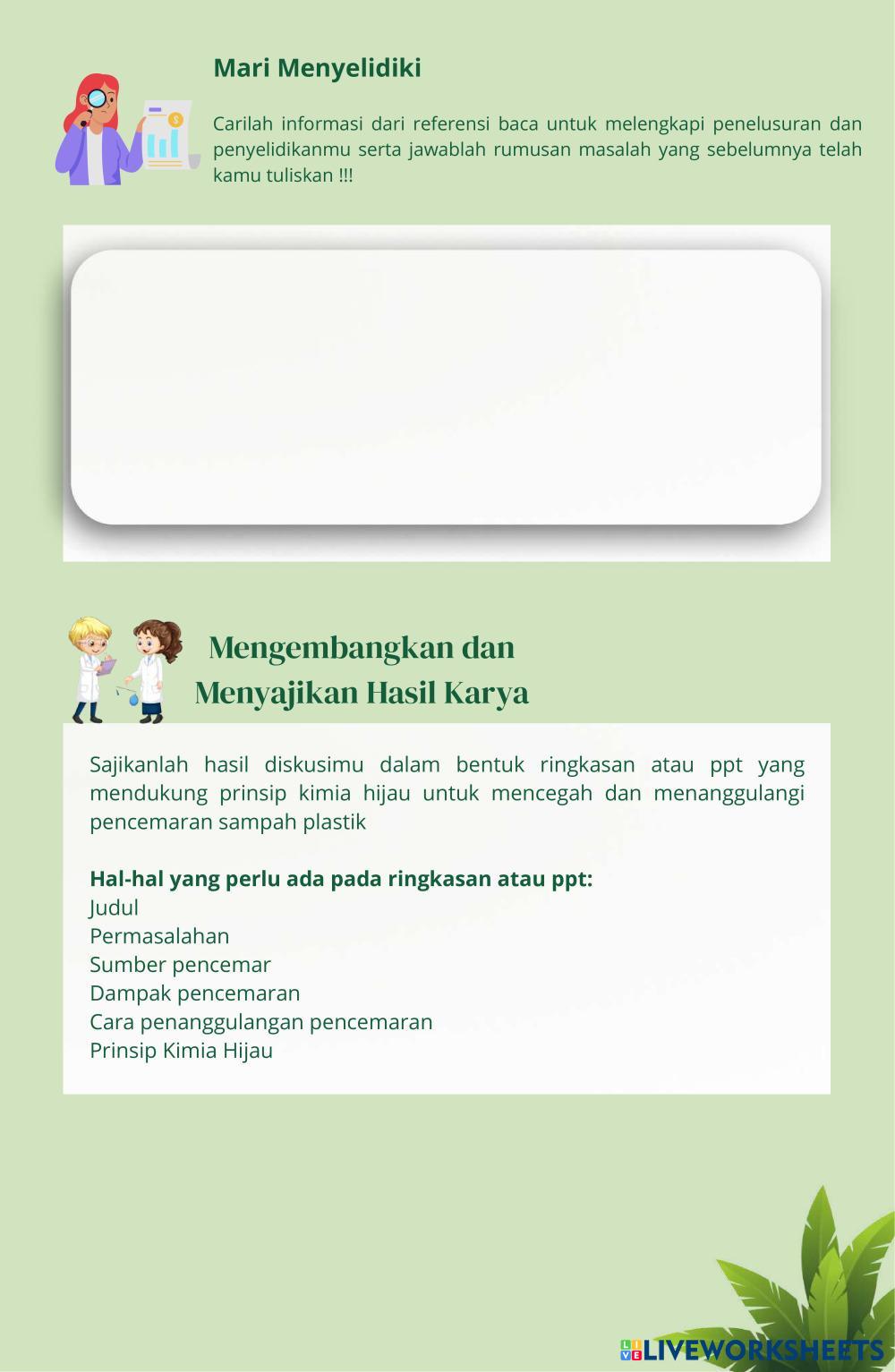 Mari Menyelidiki

Carilah informasi dari referensi baca untuk melengkapi penelusuran dan penyelidikanmu serta jawablah rumusan masalah yang sebelumnya telah kamu tuliskan !!!

Mengembangkan dan Menyajikan Hasil Karya

Sajikanlah hasil diskusimu dalam bentuk ringkasan atau ppt yang mendukung prinsip kimia hijau untuk mencegah dan menanggulangi pencemaran sampah plastik

Hal-hal yang perlu ada pada ringkasan atau ppt:
Judul
Permasalahan
Sumber pencemar
Dampak pencemaran
Cara penanggulangan pencemaran
Prinsip Kimia Hijau

LIVEWORKSHEETS